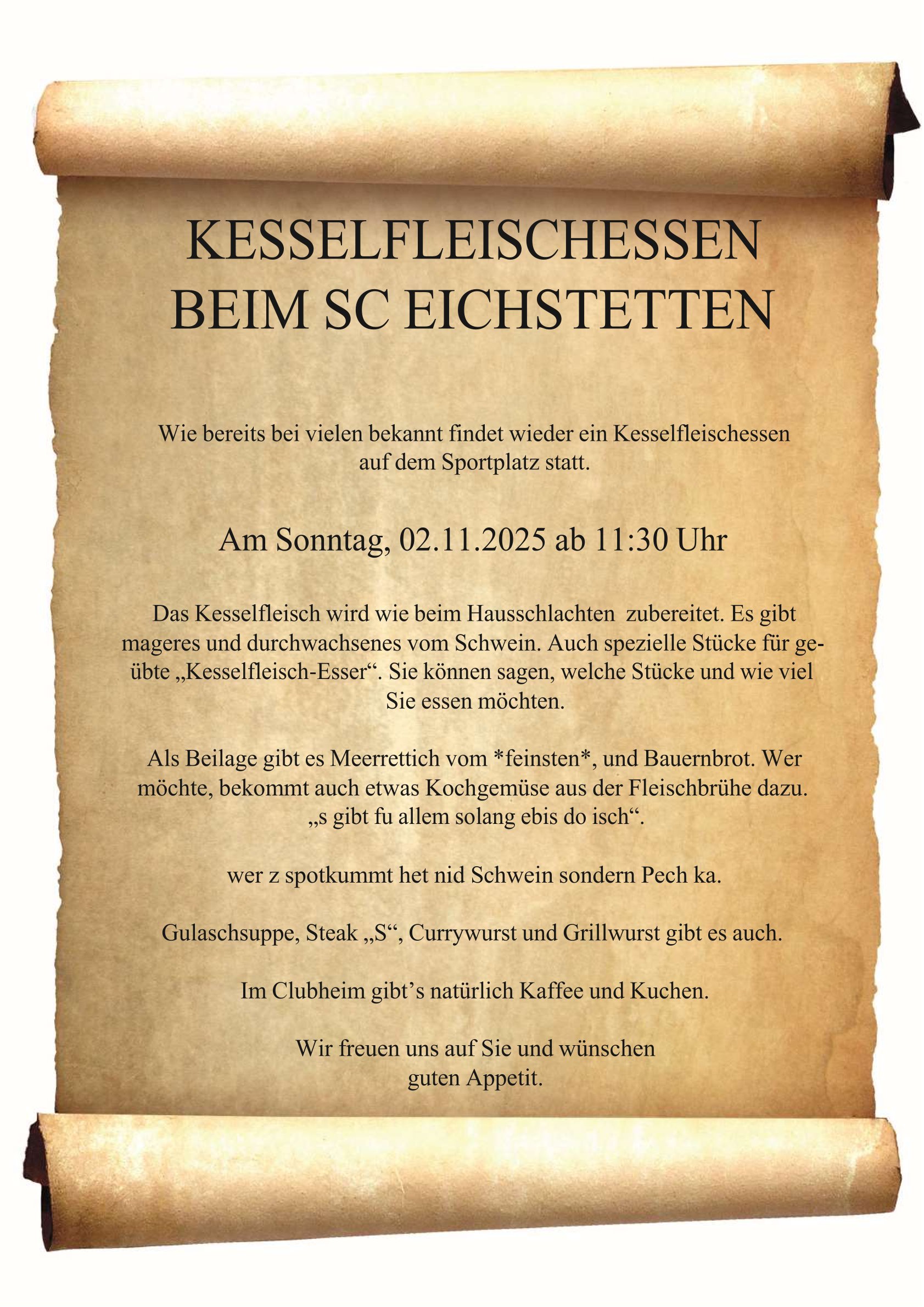 KESSELFLEISCHESSEN
BEIM SC EICHSTETTEN

Wie bereits bei vielen bekannt findet wieder ein Kesselfleischessen auf dem Sportplatz statt.

Am Sonntag, 02.11.2025 ab 11:30 Uhr

Das Kesselfleisch wird wie beim Hausschlachten zubereitet. Es gibt mageres und durchwachsenes vom Schwein. Auch spezielle Stücke für geübte „Kesselfleisch-Esser“. Sie können sagen, welche Stücke und wie viel Sie essen möchten.

Als Beilage gibt es Meerrettich vom *feinsten*, und Bauernbrot. Wer möchte, bekommt auch etwas Kochgemüse aus der Fleischbrühe dazu. „s gibt fu allem solang ebis do isch“.

wer z spotkummt het nid Schwein sondern Pech ka.

Gulaschsuppe, Steak „S“, Currywurst und Grillwurst gibt es auch.

Im Clubheim gibt’s natürlich Kaffee und Kuchen.

Wir freuen uns auf Sie und wünschen guten Appetit.